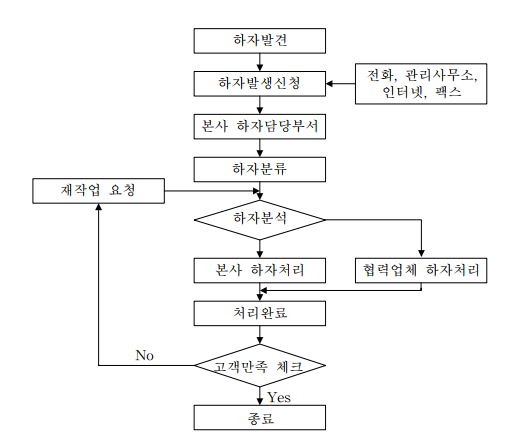 하자발견

하자발생신청

전화, 관리사무소, 인터넷, 팩스

본사 하자담당부서

하자분류

재작업 요청

하자분석

본사 하자처리

협력업체 하자처리

처리완료

No

고객만족 체크

Yes

종료